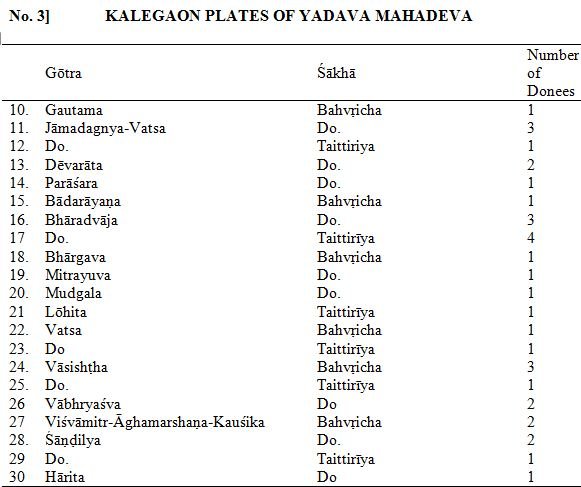 No. 3] KALEGAON PLATES OF YADAVA MAHADEVA

| | Gōtra | Śākhā | Number of Donees |
|---|---|---|---|
| 10. | Gautama | Bahvṛicha | 1 |
| 11. | Jāmadagnya-Vatsa | Do. | 3 |
| 12. | Do. | Taittiriya | 1 |
| 13. | Dēvarāta | Do. | 2 |
| 14. | Parāśara | Do. | 1 |
| 15. | Bādarāyaṇa | Bahvṛicha | 1 |
| 16. | Bhāradvāja | Do. | 3 |
| 17 | Do. | Taittirīya | 4 |
| 18. | Bhārgava | Bahvṛicha | 1 |
| 19. | Mitrayuva | Do. | 1 |
| 20. | Mudgala | Do. | 1 |
| 21 | Lōhita | Taittirīya | 1 |
| 22. | Vatsa | Bahvṛicha | 1 |
| 23. | Do | Taittirīya | 1 |
| 24. | Vāsishṭha | Bahvṛicha | 3 |
| 25. | Do. | Taittirīya | 1 |
| 26 | Vābhryaśva | Do | 2 |
| 27 | Viśvāmitr-Āghamarshaṇa-Kauśika | Bahvṛicha | 2 |
| 28. | Śāṇḍilya | Do. | 2 |
| 29 | Do. | Taittirīya | 1 |
| 30 | Hārita | Do | 1 |